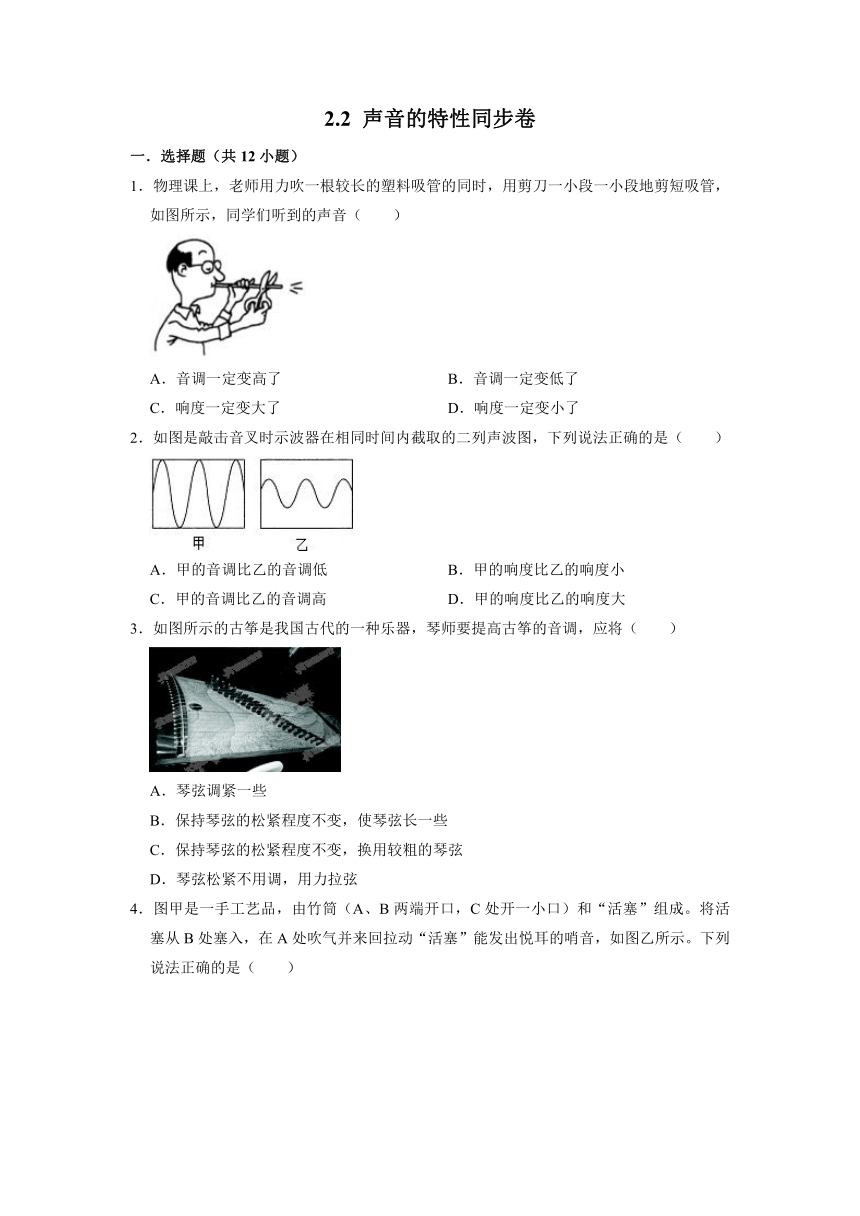 2.2 声音的特性同步卷

一．选择题（共 12 小题）

1．物理课上，老师用力吹一根较长的塑料吸管的同时，用剪刀一小段一小段地剪短吸管，如图所示，同学们听到的声音（　　）

A．音调一定变高了

B．音调一定变低了

C．响度一定变大了

D．响度一定变小了

2．如图是敲击音叉时示波器在相同时间内截取的二列声波图，下列说法正确的是（　　）

甲　　乙

A．甲的音调比乙的音调低

B．甲的响度比乙的响度小

C．甲的音调比乙的音调高

D．甲的响度比乙的响度大

3．如图所示的古筝是我国古代的一种乐器，琴师要提高古筝的音调，应将（　　）

A．琴弦调紧一些

B．保持琴弦的松紧程度不变，使琴弦长一些

C．保持琴弦的松紧程度不变，换用较粗的琴弦

D．琴弦松紧不用调，用力拉弦

4．图甲是一手工艺品，由竹筒（A、B 两端开口，C 处开一小口）和“活塞”组成。将活塞从 B 处塞入，在 A 处吹气并来回拉动“活塞”能发出悦耳的哨音，如图乙所示。下列说法正确的是（　　）